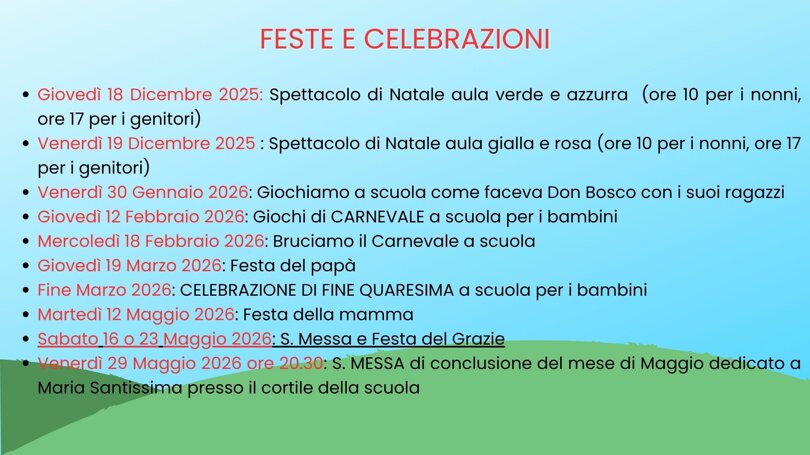 FESTE E CELEBRAZIONI

• Giovedì 18 Dicembre 2025: Spettacolo di Natale aula verde e azzurra (ore 10 per i nonni, ore 17 per i genitori)
• Venerdì 19 Dicembre 2025 : Spettacolo di Natale aula gialla e rosa (ore 10 per i nonni, ore 17 per i genitori)
• Venerdì 30 Gennaio 2026: Giochiamo a scuola come faceva Don Bosco con i suoi ragazzi
• Giovedì 12 Febbraio 2026: Giochi di CARNEVALE a scuola per i bambini
• Mercoledì 18 Febbraio 2026: Bruciamo il Carnevale a scuola
• Giovedì 19 Marzo 2026: Festa del papà
• Fine Marzo 2026: CELEBRAZIONE DI FINE QUARESIMA a scuola per i bambini
• Martedì 12 Maggio 2026: Festa della mamma
• Sabato 16 o 23 Maggio 2026: S. Messa e Festa del Grazie
• Venerdì 29 Maggio 2026 ore 20.30: S. MESSA di conclusione del mese di Maggio dedicato a Maria Santissima presso il cortile della scuola